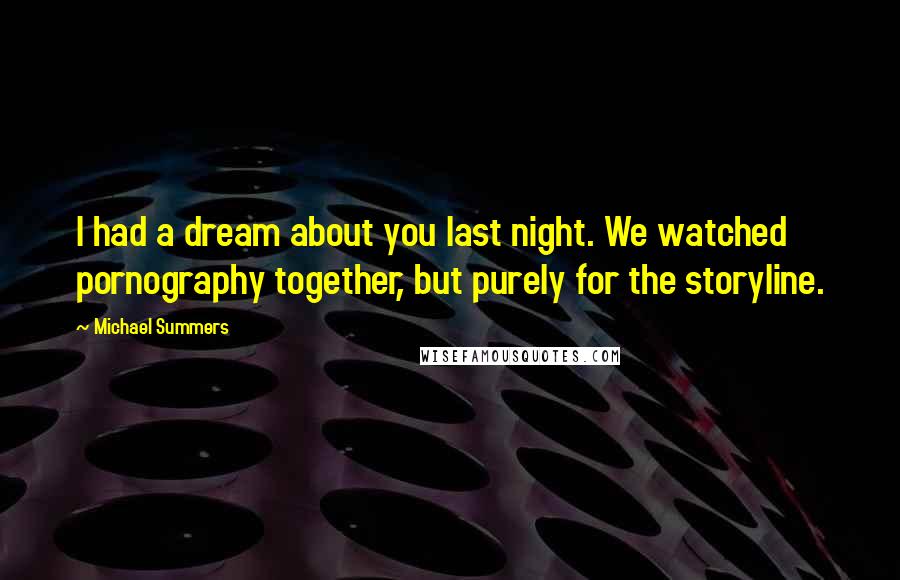 I had a dream about you last night. We watched pornography together, but purely for the storyline.

~ Michael Summers

WISEFAMOUSQUOTES.COM